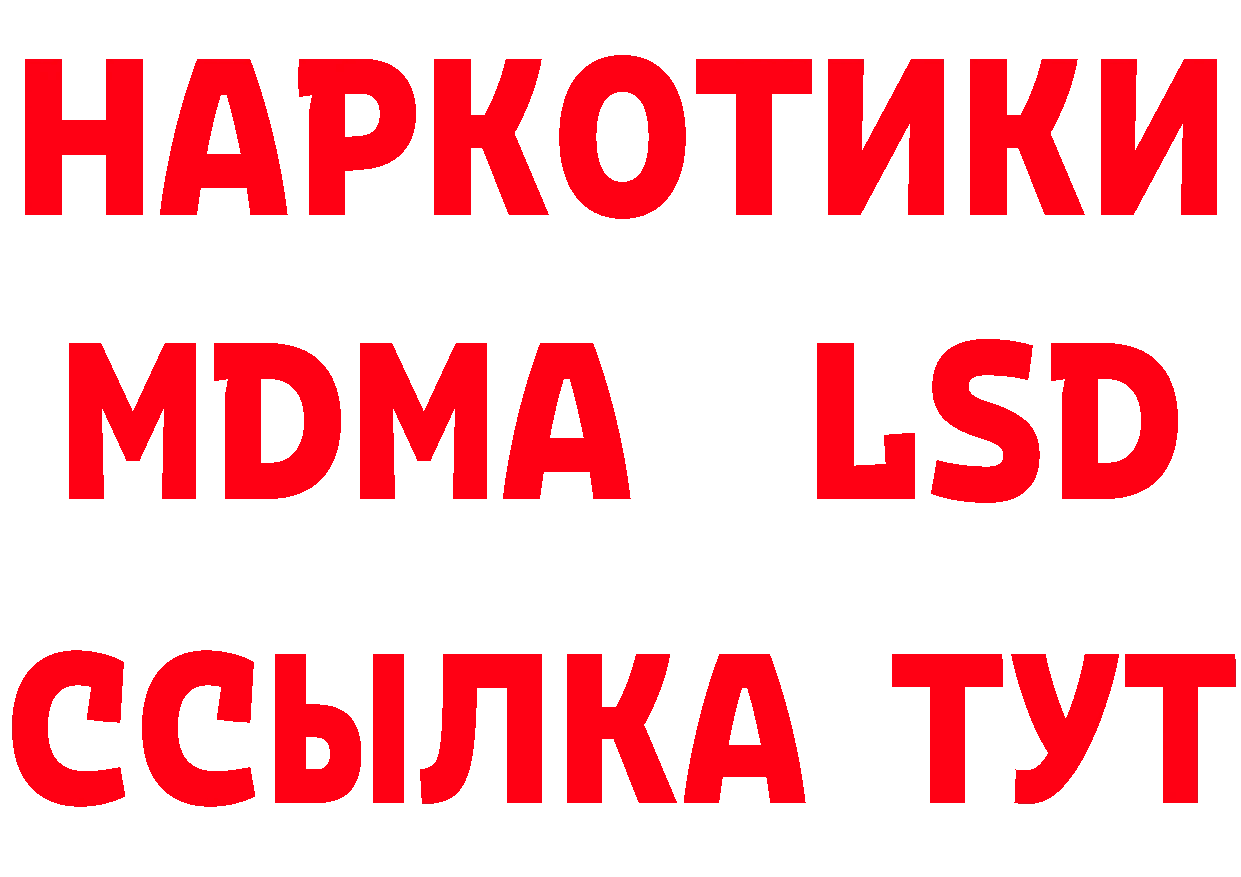 НАРКОТИКИ
MDMA LSD
ССЫЛКА ТУТ